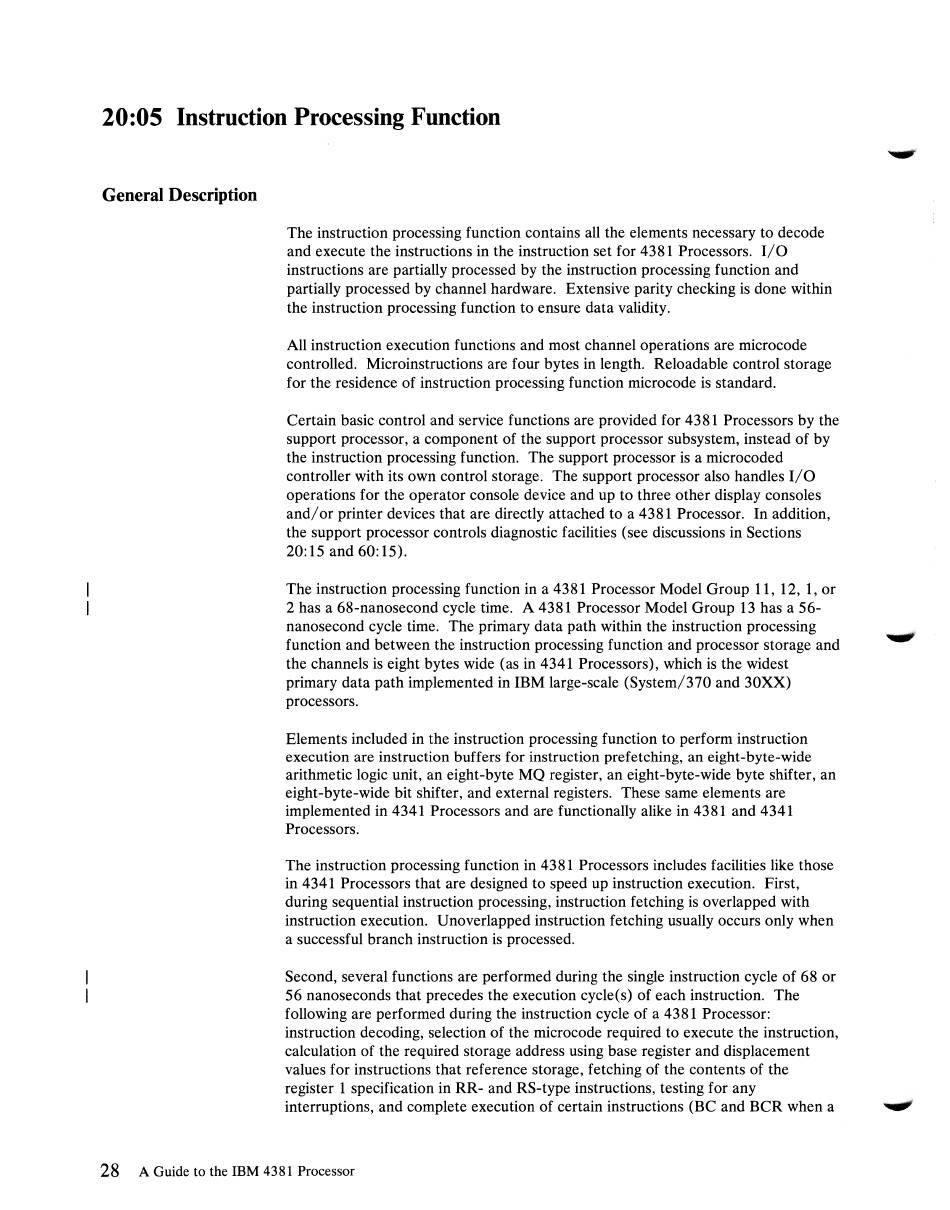 20:05 Instruction Processing Function

General Description

The instruction processing function contains all the elements necessary to decode and execute the instructions in the instruction set for 4381 Processors. I/O instructions are partially processed by the instruction processing function and partially processed by channel hardware. Extensive parity checking is done within the instruction processing function to ensure data validity.

All instruction execution functions and most channel operations are microcode controlled. Microinstructions are four bytes in length. Reloadable control storage for the residence of instruction processing function microcode is standard.

Certain basic control and service functions are provided for 4381 Processors by the support processor, a component of the support processor subsystem, instead of by the instruction processing function. The support processor is a microcoded controller with its own control storage. The support processor also handles I/O operations for the operator console device and up to three other display consoles and/or printer devices that are directly attached to a 4381 Processor. In addition, the support processor controls diagnostic facilities (see discussions in Sections 20:15 and 60:15).

The instruction processing function in a 4381 Processor Model Group 11, 12, 1, or 2 has a 68-nanosecond cycle time. A 4381 Processor Model Group 13 has a 56-nanosecond cycle time. The primary data path within the instruction processing function and between the instruction processing function and processor storage and the channels is eight bytes wide (as in 4341 Processors), which is the widest primary data path implemented in IBM large-scale (System/370 and 30XX) processors.

Elements included in the instruction processing function to perform instruction execution are instruction buffers for instruction prefetching, an eight-byte-wide arithmetic logic unit, an eight-byte MQ register, an eight-byte-wide byte shifter, an eight-byte-wide bit shifter, and external registers. These same elements are implemented in 4341 Processors and are functionally alike in 4381 and 4341 Processors.

The instruction processing function in 4381 Processors includes facilities like those in 4341 Processors that are designed to speed up instruction execution. First, during sequential instruction processing, instruction fetching is overlapped with instruction execution. Unoverlapped instruction fetching usually occurs only when a successful branch instruction is processed.

Second, several functions are performed during the single instruction cycle of 68 or 56 nanoseconds that precedes the execution cycle(s) of each instruction. The following are performed during the instruction cycle of a 4381 Processor: instruction decoding, selection of the microcode required to execute the instruction, calculation of the required storage address using base register and displacement values for instructions that reference storage, fetching of the contents of the register 1 specification in RR- and RS-type instructions, testing for any interruptions, and complete execution of certain instructions (BC and BCR when a

28 A Guide to the IBM 4381 Processor